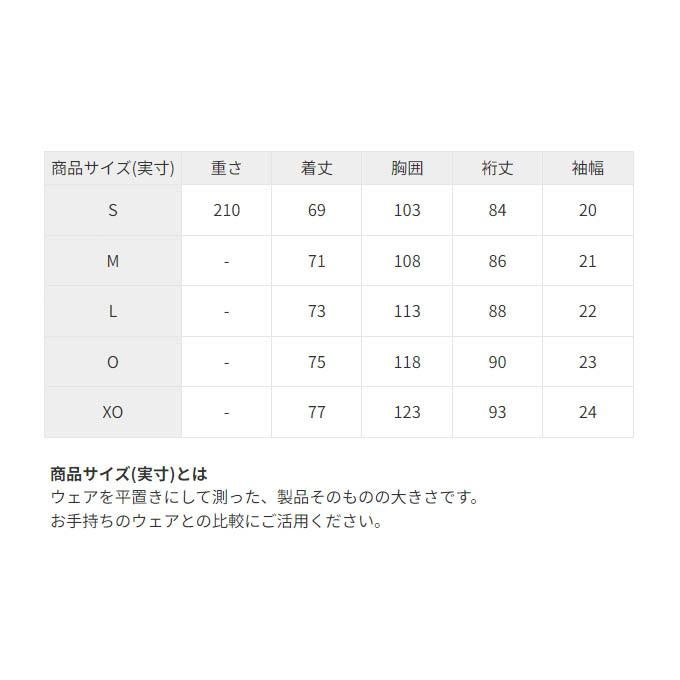 | 商品サイズ(実寸) | 重さ | 着丈 | 胸囲 | 裄丈 | 袖幅 |
|---|---|---|---|---|---|
| S | 210 | 69 | 103 | 84 | 20 |
| M | - | 71 | 108 | 86 | 21 |
| L | - | 73 | 113 | 88 | 22 |
| O | - | 75 | 118 | 90 | 23 |
| XO | - | 77 | 123 | 93 | 24 |

商品サイズ(実寸)とは
ウェアを平置きにして測った、製品そのものの大きさです。
お手持ちのウェアとの比較にご活用ください。